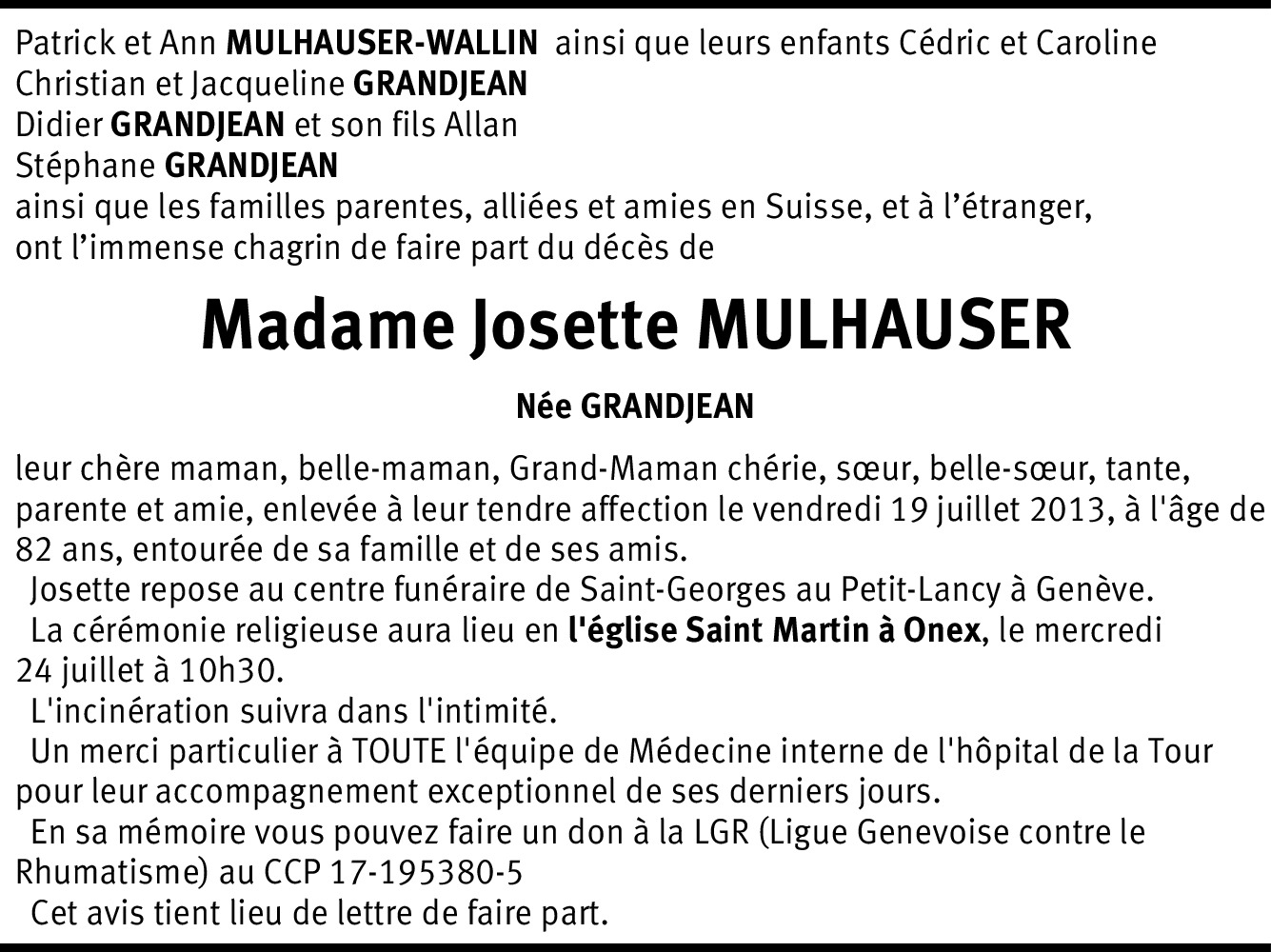 Patrick et Ann MULHAUSER-WALLIN ainsi que leurs enfants Cédric et Caroline
Christian et Jacqueline GRANDJEAN
Didier GRANDJEAN et son fils Allan
Stéphane GRANDJEAN
ainsi que les familles parentes, alliées et amies en Suisse, et à l'étranger, ont l'immense chagrin de faire part du décès de

Madame Josette MULHAUSER

Née GRANDJEAN

leur chère maman, belle-maman, Grand-Maman chérie, sœur, belle-sœur, tante, parente et amie, enlevée à leur tendre affection le vendredi 19 juillet 2013, à l'âge de 82 ans, entourée de sa famille et de ses amis.

Josette repose au centre funéraire de Saint-Georges au Petit-Lancy à Genève.

La cérémonie religieuse aura lieu en l'église Saint Martin à Onex, le mercredi 24 juillet à 10h30.

L'incinération suivra dans l'intimité.

Un merci particulier à TOUTE l'équipe de Médecine interne de l'hôpital de la Tour pour leur accompagnement exceptionnel de ses derniers jours.

En sa mémoire vous pouvez faire un don à la LGR (Ligue Genevoise contre le Rhumatisme) au CCP 17-195380-5

Cet avis tient lieu de lettre de faire part.